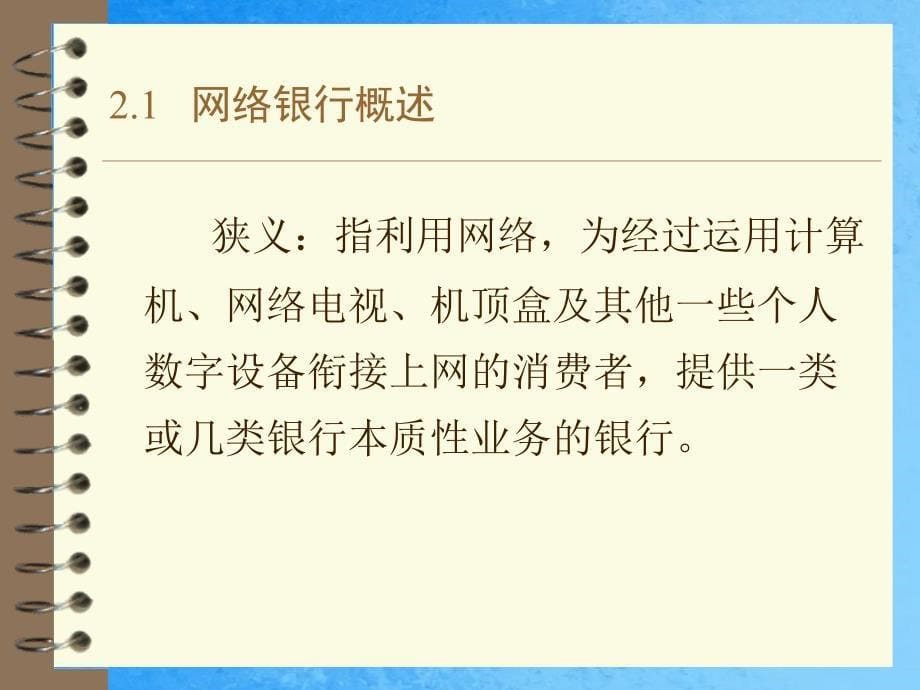 2.1 网络银行概述

狭义：指利用网络，为经过运用计算机、网络电视、机顶盒及其他一些个人数字设备衔接上网的消费者，提供一类或几类银行本质性业务的银行。